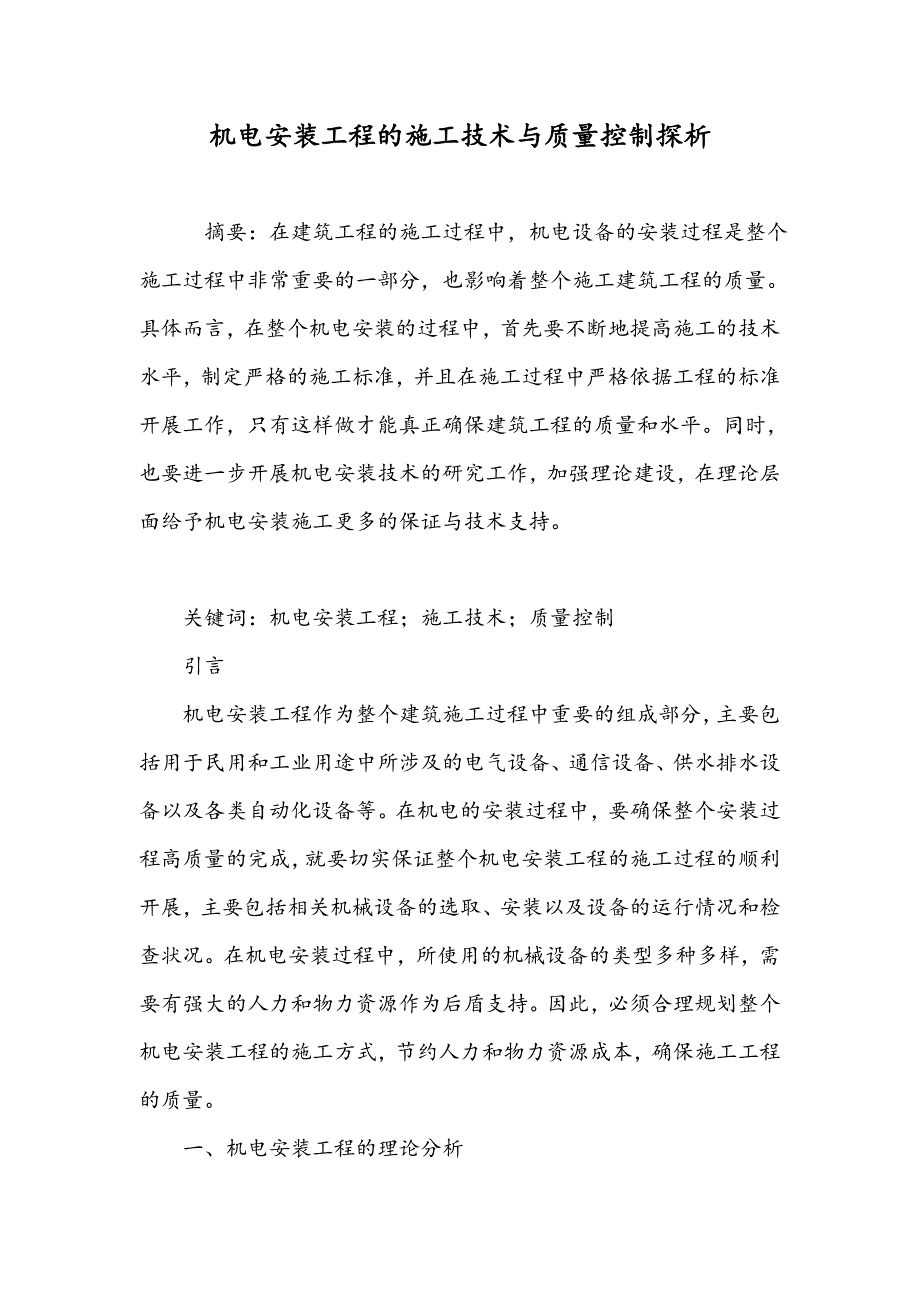 机电安装工程的施工技术与质量控制探析

摘要：在建筑工程的施工过程中，机电设备的安装过程是整个施工过程中非常重要的一部分，也影响着整个施工建筑工程的质量。具体而言，在整个机电安装的过程中，首先要不断地提高施工的技术水平，制定严格的施工标准，并且在施工过程中严格依据工程的标准开展工作，只有这样做才能真正确保建筑工程的质量和水平。同时，也要进一步开展机电安装技术的研究工作，加强理论建设，在理论层面给予机电安装施工更多的保证与技术支持。

关键词：机电安装工程；施工技术；质量控制

引言

机电安装工程作为整个建筑施工过程中重要的组成部分，主要包括用于民用和工业用途中所涉及的电气设备、通信设备、供水排水设备以及各类自动化设备等。在机电的安装过程中，要确保整个安装过程高质量的完成，就要切实保证整个机电安装工程的施工过程的顺利开展，主要包括相关机械设备的选取、安装以及设备的运行情况和检查状况。在机电安装过程中，所使用的机械设备的类型多种多样，需要有强大的人力和物力资源作为后盾支持。因此，必须合理规划整个机电安装工程的施工方式，节约人力和物力资源成本，确保施工工程的质量。

一、机电安装工程的理论分析